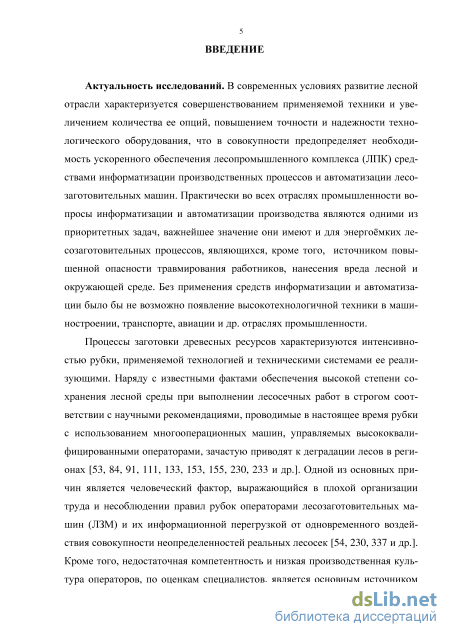 5

ВВЕДЕНИЕ

Актуальность исследований. В современных условиях развитие лесной отрасли характеризуется совершенствованием применяемой техники и увеличением количества ее опций, повышением точности и надежности технологического оборудования, что в совокупности предопределяет необходимость ускоренного обеспечения лесопромышленного комплекса (ЛПК) средствами информатизации производственных процессов и автоматизации лесозаготовительных машин. Практически во всех отраслях промышленности вопросы информатизации и автоматизации производства являются одними из приоритетных задач, важнейшее значение они имеют и для энергоёмких лесозаготовительных процессов, являющихся, кроме того, источником повышенной опасности травмирования работников, нанесения вреда лесной и окружающей среде. Без применения средств информатизации и автоматизации было бы не возможно появление высокотехнологичной техники в машиностроении, транспорте, авиации и др. отраслях промышленности.

Процессы заготовки древесных ресурсов характеризуются интенсивностью рубки, применяемой технологией и техническими системами ее реализующими. Наряду с известными фактами обеспечения высокой степени сохранения лесной среды при выполнении лесосечных работ в строгом соответствии с научными рекомендациями, проводимые в настоящее время рубки с использованием многооперационных машин, управляемых высококвалифицированными операторами, зачастую приводят к деградации лесов в регионах [53, 84, 91, 111, 133, 153, 155, 230, 233 и др.]. Одной из основных причин является человеческий фактор, выражающийся в плохой организации труда и несоблюдении правил рубок операторами лесозаготовительных машин (ЛЗМ) и их информационной перегрузкой от одновременного воздействия совокупности неопределенностей реальных лесосек [54, 230, 337 и др.]. Кроме того, недостаточная компетентность и низкая производственная культура операторов, по оценкам специалистов, является основным источником

dsLib.net
библиотека диссертаций